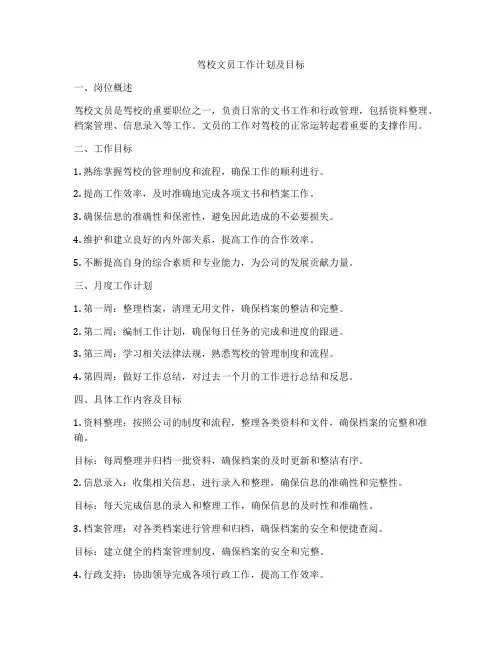 驾校文员工作计划及目标

一、岗位概述

驾校文员是驾校的重要职位之一，负责日常的文书工作和行政管理，包括资料整理、档案管理、信息录入等工作。文员的工作对驾校的正常运转起着重要的支撑作用。

二、工作目标

1. 熟练掌握驾校的管理制度和流程，确保工作的顺利进行。

2. 提高工作效率，及时准确地完成各项文书和档案工作。

3. 确保信息的准确性和保密性，避免因此造成的不必要损失。

4. 维护和建立良好的内外部关系，提高工作的合作效率。

5. 不断提高自身的综合素质和专业能力，为公司的发展贡献力量。

三、月度工作计划

1. 第一周：整理档案，清理无用文件，确保档案的整洁和完整。

2. 第二周：编制工作计划，确保每日任务的完成和进度的跟进。

3. 第三周：学习相关法律法规，熟悉驾校的管理制度和流程。

4. 第四周：做好工作总结，对过去一个月的工作进行总结和反思。

四、具体工作内容及目标

1. 资料整理：按照公司的制度和流程，整理各类资料和文件，确保档案的完整和准确。

目标：每周整理并归档一批资料，确保档案的及时更新和整洁有序。

2. 信息录入：收集相关信息，进行录入和整理，确保信息的准确性和完整性。

目标：每天完成信息的录入和整理工作，确保信息的及时性和准确性。

3. 档案管理：对各类档案进行管理和归档，确保档案的安全和便捷查阅。

目标：建立健全的档案管理制度，确保档案的安全和完整。

4. 行政支持：协助领导完成各项行政工作，提高工作效率。